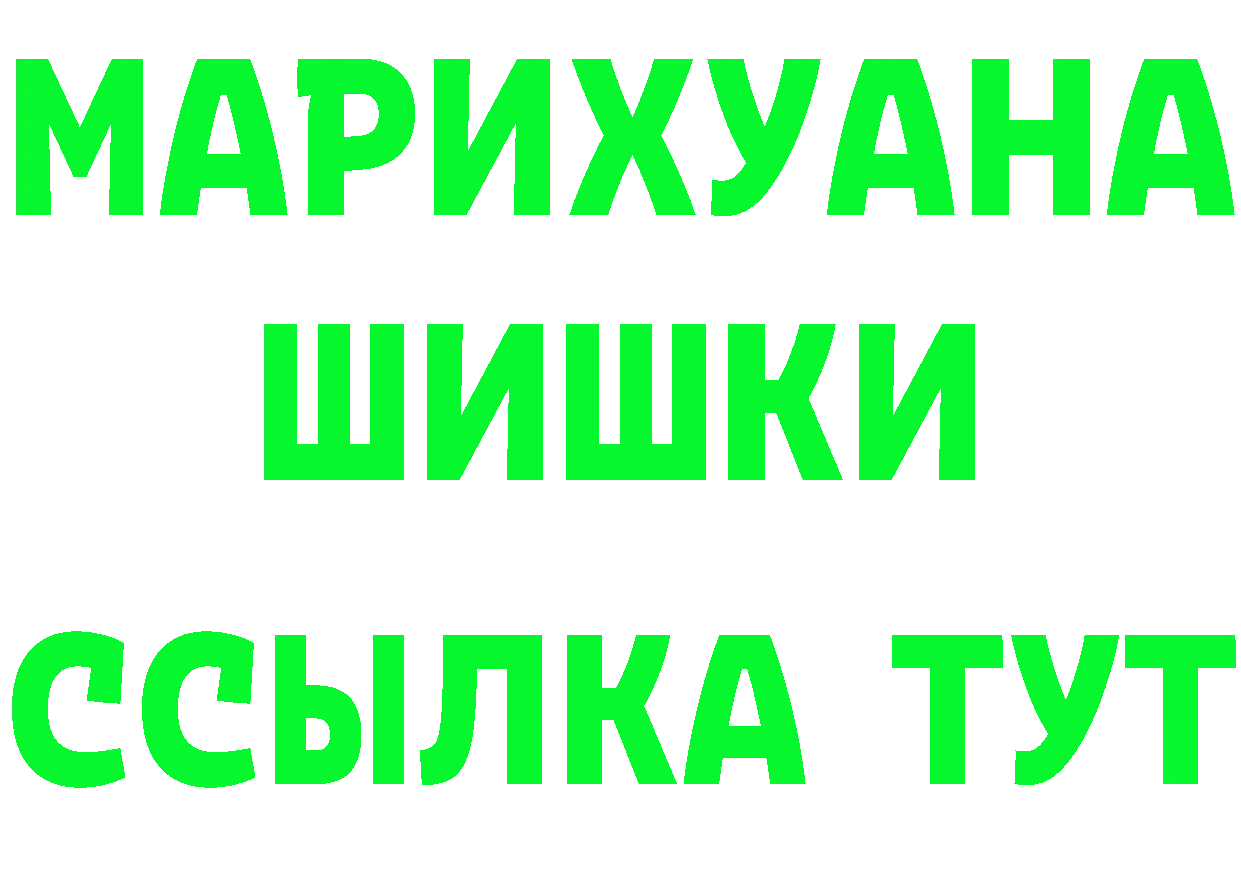 МАРИХУАНА
ШИШКИ
ССЫЛКА ТУТ